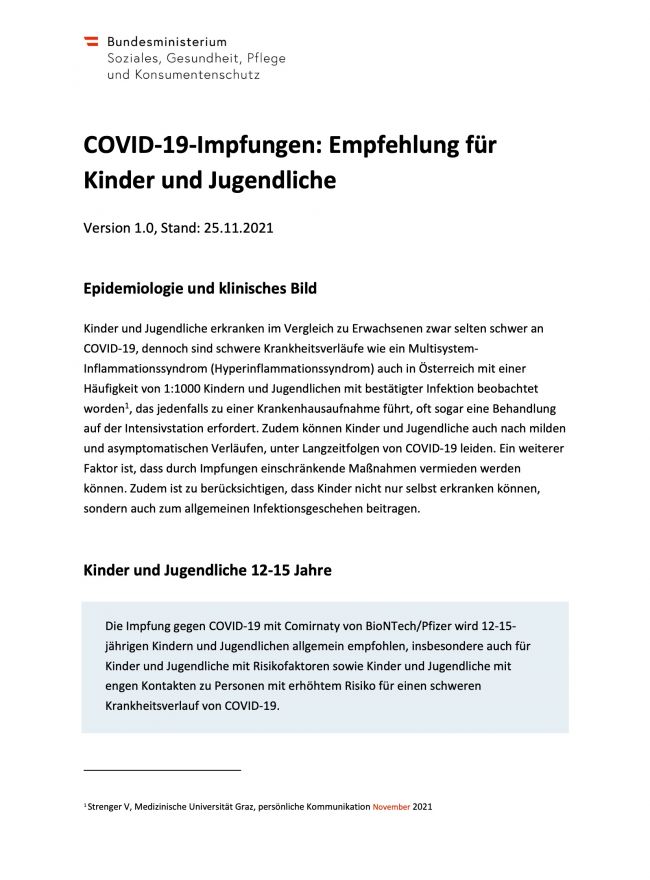 Bundesministerium
Soziales, Gesundheit, Pflege
und Konsumentenschutz

COVID-19-Impfungen: Empfehlung für Kinder und Jugendliche

Version 1.0, Stand: 25.11.2021

Epidemiologie und klinisches Bild

Kinder und Jugendliche erkranken im Vergleich zu Erwachsenen zwar selten schwer an COVID-19, dennoch sind schwere Krankheitsverläufe wie ein Multisystem-Inflammationssyndrom (Hyperinflammationssyndrom) auch in Österreich mit einer Häufigkeit von 1:1000 Kindern und Jugendlichen mit bestätigter Infektion beobachtet worden$^1$, das jedenfalls zu einer Krankenhausaufnahme führt, oft sogar eine Behandlung auf der Intensivstation erfordert. Zudem können Kinder und Jugendliche auch nach milden und asymptomatischen Verläufen, unter Langzeitfolgen von COVID-19 leiden. Ein weiterer Faktor ist, dass durch Impfungen einschränkende Maßnahmen vermieden werden können. Zudem ist zu berücksichtigen, dass Kinder nicht nur selbst erkranken können, sondern auch zum allgemeinen Infektionsgeschehen beitragen.

Kinder und Jugendliche 12-15 Jahre

Die Impfung gegen COVID-19 mit Comirnaty von BioNTech/Pfizer wird 12-15-jährigen Kindern und Jugendlichen allgemein empfohlen, insbesondere auch für Kinder und Jugendliche mit Risikofaktoren sowie Kinder und Jugendliche mit engen Kontakten zu Personen mit erhöhtem Risiko für einen schweren Krankheitsverlauf von COVID-19.

$^1$ Strenger V, Medizinische Universität Graz, persönliche Kommunikation November 2021